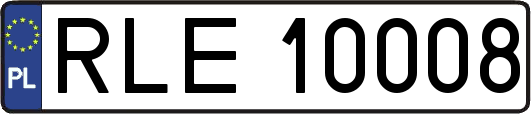 PL

RLE 10008